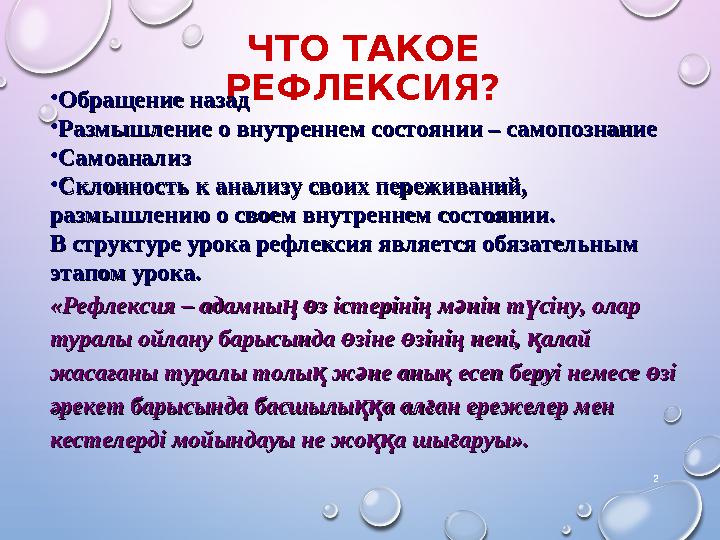 ЧТО ТАКОЕ РЕФЛЕКСИЯ?

•Обращение назад
•Размышление о внутреннем состоянии – самопознание
•Самоанализ
•Склонность к анализу своих переживаний, размышлению о своем внутреннем состоянии.
В структуре урока рефлексия является обязательным этапом урока.

«Рефлексия – адамның өз істерінің мәнін түсіну, олар туралы ойлану барысында өзіне өзінің нені, қалай жасағаны туралы толық және анық есеп беруі немесе өзі әрекет барысында басшылыққа алған ережелер мен кестелерді мойындауы не жоққа шығаруы».

2